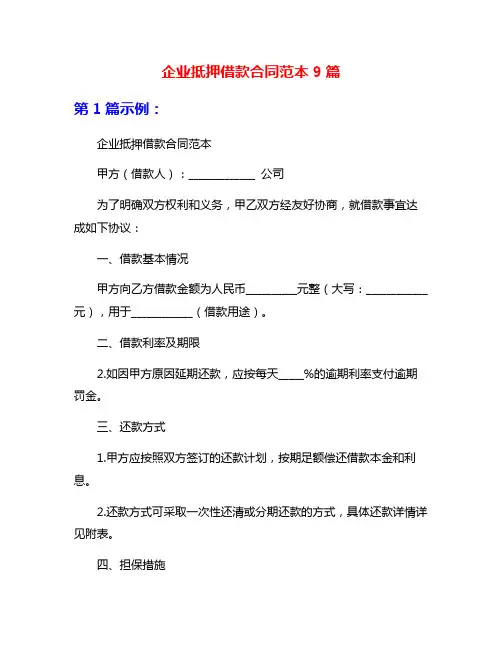 企业抵押借款合同范本 9 篇

第 1 篇示例：

企业抵押借款合同范本

甲方（借款人）：____________ 公司

为了明确双方权利和义务，甲乙双方经友好协商，就借款事宜达成如下协议：

一、借款基本情况

甲方向乙方借款金额为人民币_________元整（大写：___________元），用于___________（借款用途）。

二、借款利率及期限

2.如因甲方原因延期还款，应按每天_____%的逾期利率支付逾期罚金。

三、还款方式

1.甲方应按照双方签订的还款计划，按期足额偿还借款本金和利息。

2.还款方式可采取一次性还清或分期还款的方式，具体还款详情详见附表。

四、担保措施